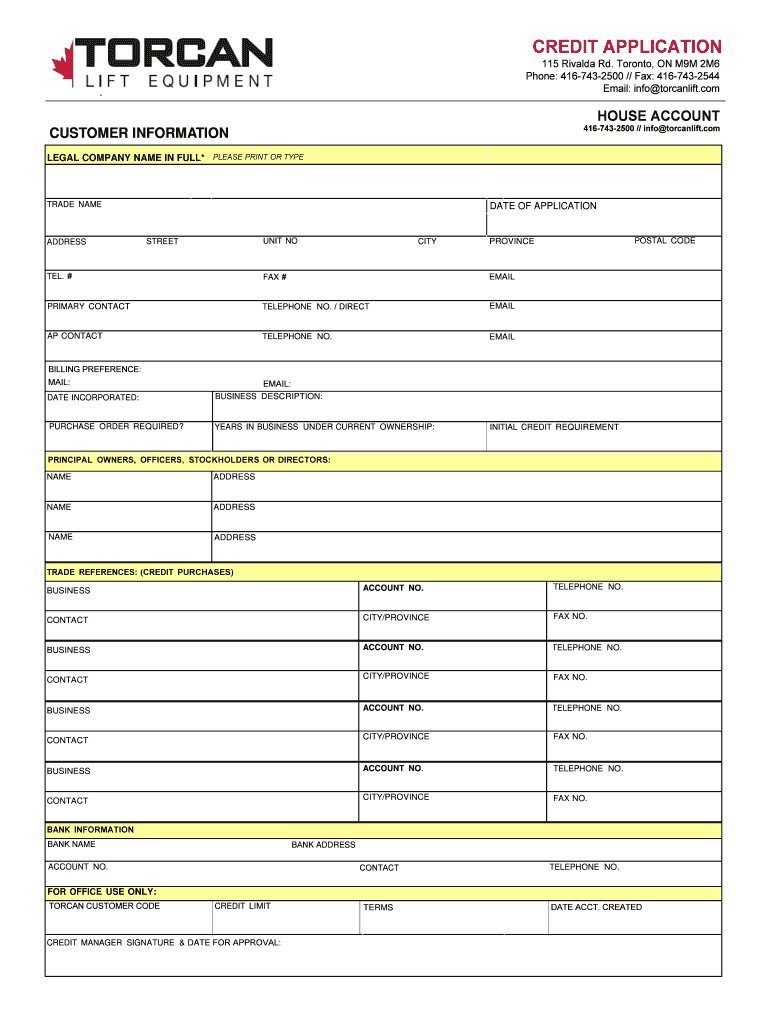 TORCAN
LIFT EQUIPMENT

CREDIT APPLICATION
115 Rivalda Rd. Toronto, ON M9M 2M6
Phone: 416-743-2500 // Fax: 416-743-2544
Email: info@torcanlift.com

HOUSE ACCOUNT
416-743-2500 // info@torcanlift.com

CUSTOMER INFORMATION

LEGAL COMPANY NAME IN FULL* PLEASE PRINT OR TYPE

TRADE NAME
DATE OF APPLICATION

ADDRESS STREET UNIT NO CITY PROVINCE POSTAL CODE

TEL. # FAX # EMAIL

PRIMARY CONTACT TELEPHONE NO. / DIRECT EMAIL

AP CONTACT TELEPHONE NO. EMAIL

BILLING PREFERENCE:
MAIL: EMAIL:

DATE INCORPORATED: BUSINESS DESCRIPTION:

PURCHASE ORDER REQUIRED? YEARS IN BUSINESS UNDER CURRENT OWNERSHIP: INITIAL CREDIT REQUIREMENT

PRINCIPAL OWNERS, OFFICERS, STOCKHOLDERS OR DIRECTORS:

NAME ADDRESS

NAME ADDRESS

NAME ADDRESS

TRADE REFERENCES: (CREDIT PURCHASES)

BUSINESS ACCOUNT NO. TELEPHONE NO.
CONTACT CITY/PROVINCE FAX NO.

BUSINESS ACCOUNT NO. TELEPHONE NO.
CONTACT CITY/PROVINCE FAX NO.

BUSINESS ACCOUNT NO. TELEPHONE NO.
CONTACT CITY/PROVINCE FAX NO.

BUSINESS ACCOUNT NO. TELEPHONE NO.
CONTACT CITY/PROVINCE FAX NO.

BANK INFORMATION
BANK NAME BANK ADDRESS
ACCOUNT NO. CONTACT TELEPHONE NO.

FOR OFFICE USE ONLY:
TORCAN CUSTOMER CODE CREDIT LIMIT TERMS DATE ACCT. CREATED

CREDIT MANAGER SIGNATURE & DATE FOR APPROVAL: